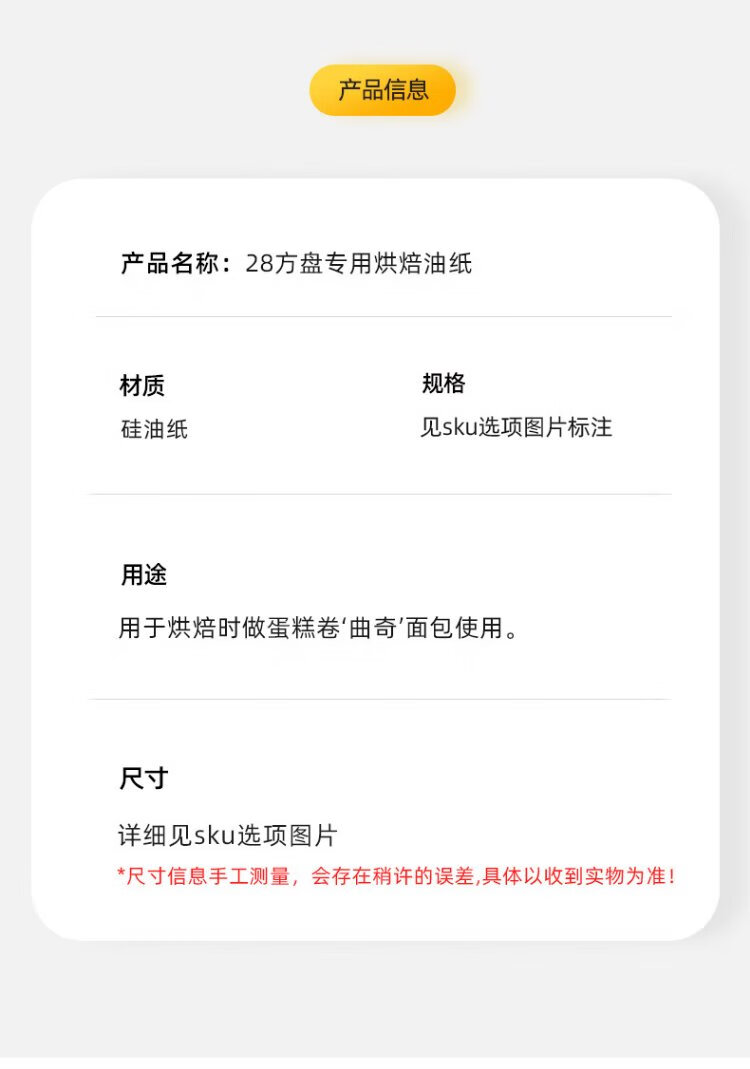 产品信息

产品名称：28方盘专用烘焙油纸

材质
硅油纸

规格
见sku选项图片标注

用途
用于烘焙时做蛋糕卷‘曲奇’面包使用。

尺寸
详细见sku选项图片
*尺寸信息手工测量，会存在稍许的误差,具体以收到实物为准!